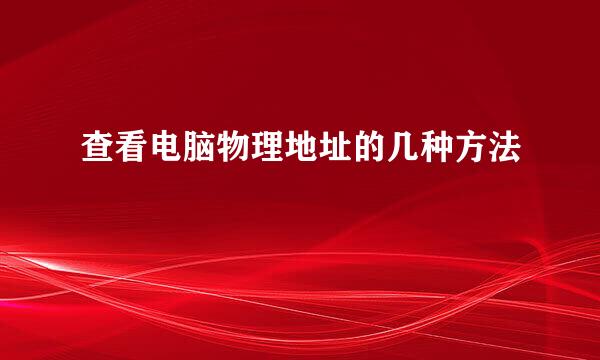 查看电脑物理地址的几种方法